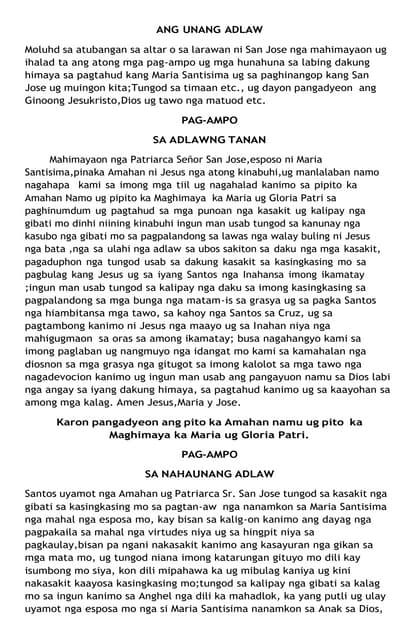 ANG UNANG ADLAW

Moluhd sa atubangan sa altar o sa larawan ni San Jose nga mahimayaon ug ihalad ta ang atong mga pag-ampo ug mga hunahuna sa labing dakung himaya sa pagtahud kang Maria Santisima ug sa paghinangop kang San Jose ug muingon kita;Tungod sa timaan etc., ug dayon pangadyeon ang Ginoong Jesukristo,Dios ug tawo nga matuod etc.

PAG-AMPO

SA ADLAWNG TANAN

Mahimayaon nga Patriarca Señor San Jose,esposo ni Maria Santisima,pinaka Amahan ni Jesus nga atong kinabuhi,ug manlalaban namo nagahapa kami sa imong mga tiil ug nagahalad kanimo sa pipito ka Amahan Namo ug pipito ka Maghimaya ka Maria ug Gloria Patri sa paghinumdum ug pagtahud sa mga punoan nga kasakit ug kalipay nga gibati mo dinhi niining kinabuhi ingun man usab tungod sa kanunay nga kasubo nga gibati mo sa pagpalandong sa lawas nga walay buling ni Jesus nga bata ,nga sa ulahi nga adlaw sa ubos sakiton sa daku nga mga kasakit, pagaduphon nga tungod usab sa dakung kasakit sa kasingkasing mo sa pagbulag kang Jesus ug sa iyang Santos nga Inahansa imong ikamatay ;ingun man usab tungod sa kalipay nga daku sa imong kasingkasing sa pagpalandong sa mga bunga nga matam-is sa grasya ug sa pagka Santos nga hiambitansa mga tawo, sa kahoy nga Santos sa Cruz, ug sa pagtambong kanimo ni Jesus nga maayo ug sa Inahan niya nga mahigugmaon sa oras sa among ikamatay; busa nagahangyo kami sa imong paglaban ug nangmuyo nga idangat mo kami sa kamahalan nga diosnon sa mga grasya nga gitugot sa imong kalolot sa mga tawo nga nagadevocion kanimo ug ingun man usab ang pangayuon namu sa Dios labi nga angay sa iyang dakung himaya, sa pagtahud kanimo ug sa kaayohan sa among mga kalag. Amen Jesus,Maria y Jose.

Karon pangadyeon ang pito ka Amahan namu ug pito ka Maghimaya ka Maria ug Gloria Patri.

PAG-AMPO

SA NAHAUNANG ADLAW

Santos uyamot nga Amahan ug Patriarca Sr. San Jose tungod sa kasakit nga gibati sa kasingkasing mo sa pagtan-aw nga nanamkon sa Maria Santisima nga mahal nga esposa mo, kay bisan sa kalig-on kanimo ang dayag nga pagpakaila sa mahal nga virtudes niya ug sa hingpit niya sa pagkaulay,bisan pa ngani nakasakit kanimo ang kasayuran nga gikan sa mga mata mo, ug tungod niana imong katarungan gituyo mo dili kay isumbong mo siya, kon dili mipahawa ka ug mibulag kaniya ug kini nakasakit kaayosa kasingkasing mo;tungod sa kalipay nga gibati sa kalag mo sa ingun kanimo sa Anghel nga dili ka mahadlok, ka yang putli ug ulay uyamot nga esposa mo nga si Maria Santisima nanamkon sa Anak sa Dios,